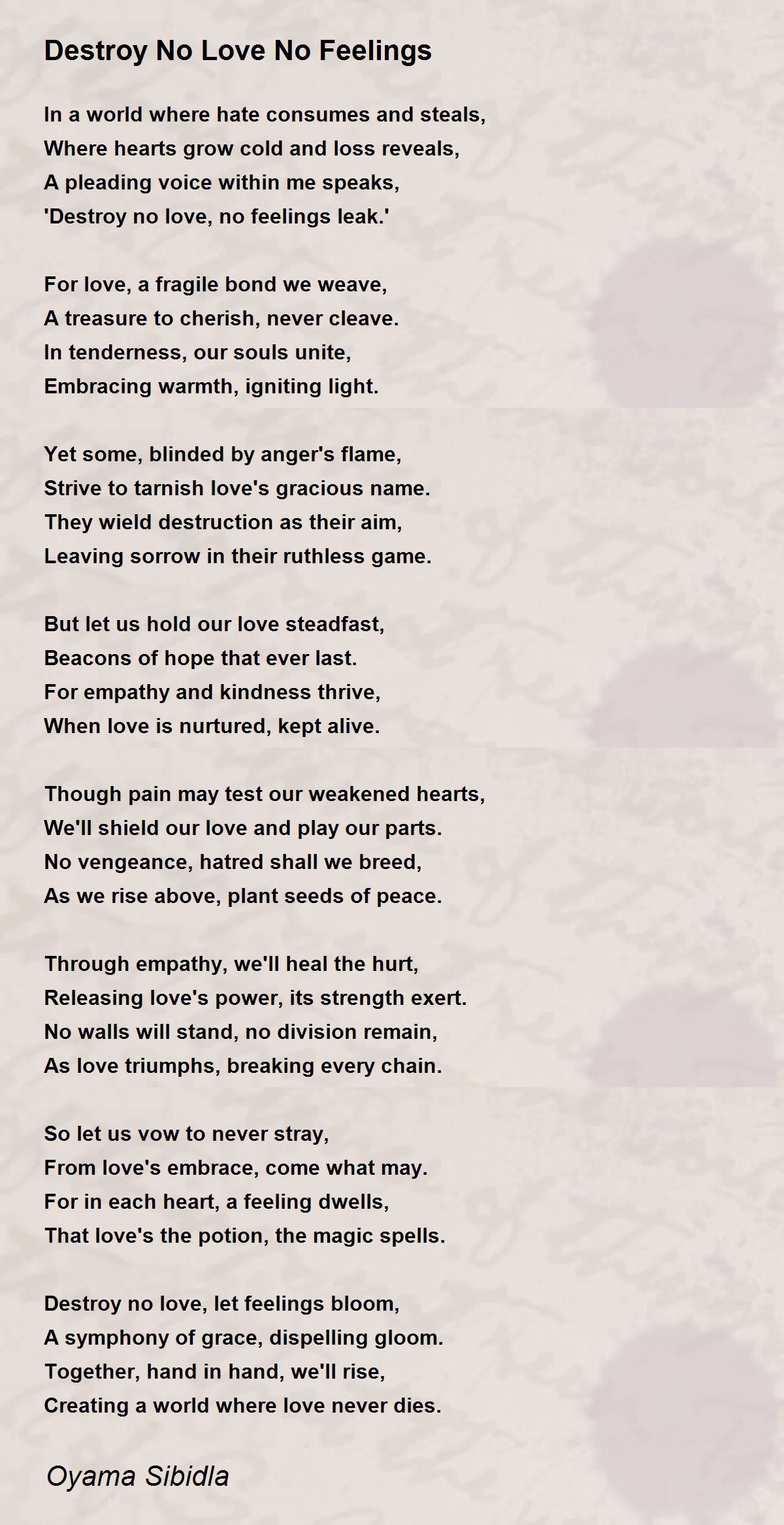 Destroy No Love No Feelings

In a world where hate consumes and steals,
Where hearts grow cold and loss reveals,
A pleading voice within me speaks,
'Destroy no love, no feelings leak.'

For love, a fragile bond we weave,
A treasure to cherish, never cleave.
In tenderness, our souls unite,
Embracing warmth, igniting light.

Yet some, blinded by anger's flame,
Strive to tarnish love's gracious name.
They wield destruction as their aim,
Leaving sorrow in their ruthless game.

But let us hold our love steadfast,
Beacons of hope that ever last.
For empathy and kindness thrive,
When love is nurtured, kept alive.

Though pain may test our weakened hearts,
We'll shield our love and play our parts.
No vengeance, hatred shall we breed,
As we rise above, plant seeds of peace.

Through empathy, we'll heal the hurt,
Releasing love's power, its strength exert.
No walls will stand, no division remain,
As love triumphs, breaking every chain.

So let us vow to never stray,
From love's embrace, come what may.
For in each heart, a feeling dwells,
That love's the potion, the magic spells.

Destroy no love, let feelings bloom,
A symphony of grace, dispelling gloom.
Together, hand in hand, we'll rise,
Creating a world where love never dies.

Oyama Sibidla